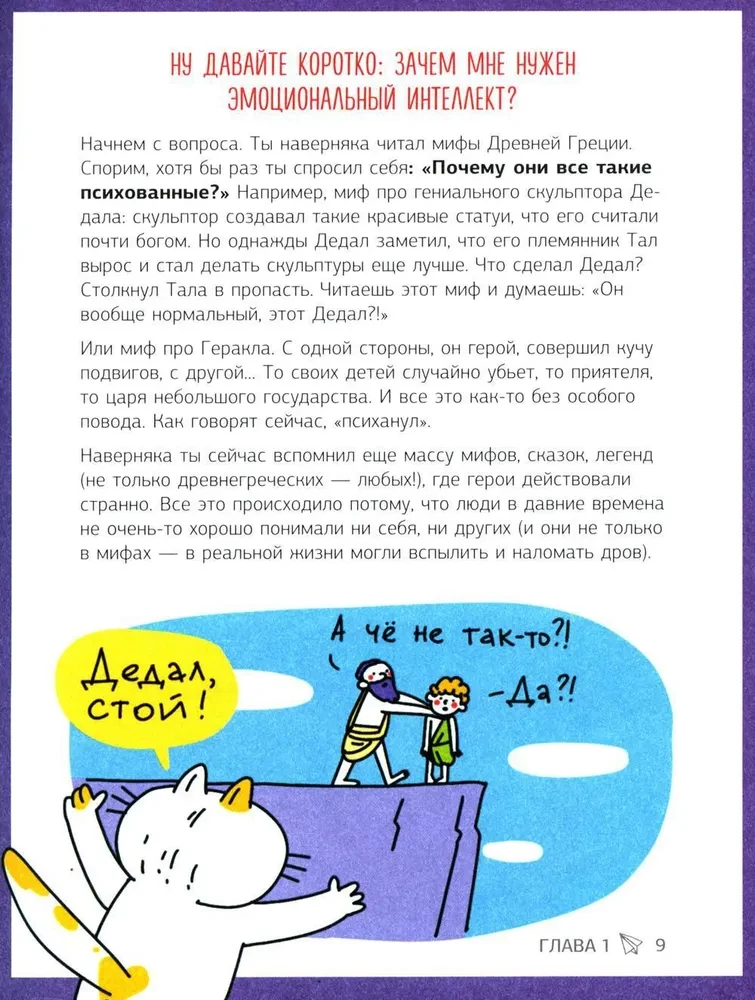 НУ ДАВАЙТЕ КОРОТКО: ЗАЧЕМ МНЕ НУЖЕН ЭМОЦИОНАЛЬНЫЙ ИНТЕЛЛЕКТ?

Начнем с вопроса. Ты наверняка читал мифы Древней Греции. Спорим, хотя бы раз ты спросил себя: «Почему они все такие психованные?» Например, миф про гениального скульптора Дедала: скульптор создавал такие красивые статуи, что его считали почти богом. Но однажды Дедал заметил, что его племянник Тал вырос и стал делать скульптуры еще лучше. Что сделал Дедал? Столкнул Тала в пропасть. Читаешь этот миф и думаешь: «Он вообще нормальный, этот Дедал?!»

Или миф про Геракла. С одной стороны, он герой, совершил кучу подвигов, с другой... То своих детей случайно убьет, то приятеля, то царя небольшого государства. И все это как-то без особого повода. Как говорят сейчас, «психанул».

Наверняка ты сейчас вспомнил еще массу мифов, сказок, легенд (не только древнегреческих — любых!), где герои действовали странно. Все это происходило потому, что люди в давние времена не очень-то хорошо понимали ни себя, ни других (и они не только в мифах — в реальной жизни могли вспылить и наломать дров).

Дедал, стой!

А чё не так-то?!

-Да?!

ГЛАВА 1 9